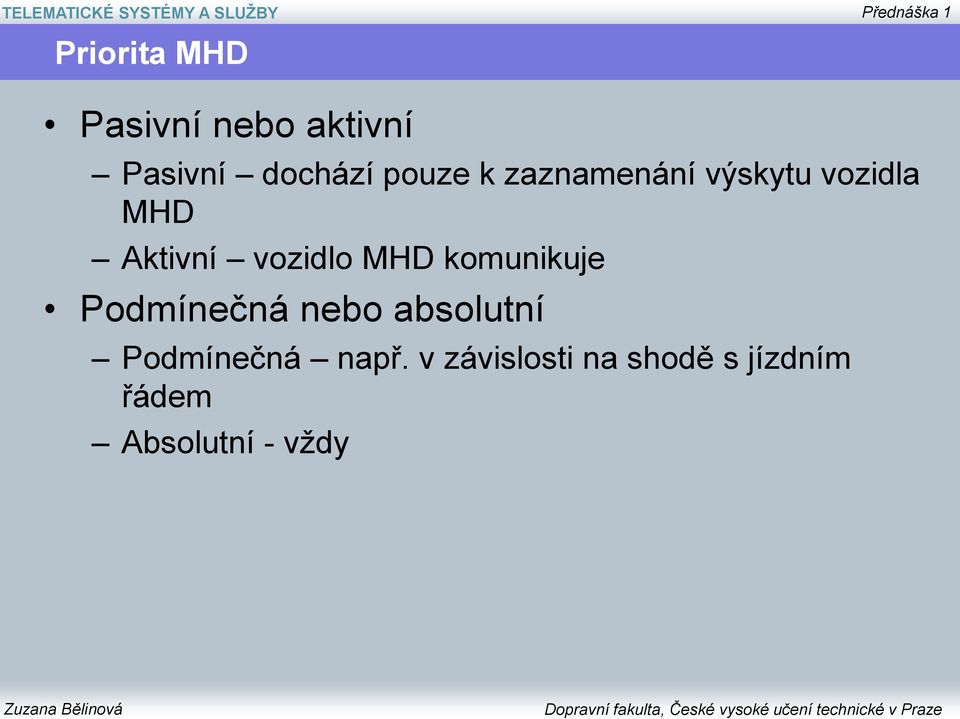 TELEMATICKÉ SYSTÉMY A SLUŽBY

Přednáška 1

Priorita MHD

• Pasivní nebo aktivní
– Pasivní – dochází pouze k zaznamenání výskytu vozidla MHD
– Aktivní – vozidlo MHD komunikuje
• Podmínečná nebo absolutní
– Podmínečná – např. v závislosti na shodě s jízdním řádem
– Absolutní - vždy

Zuzana Bělinová

Dopravní fakulta, České vysoké učení technické v Praze